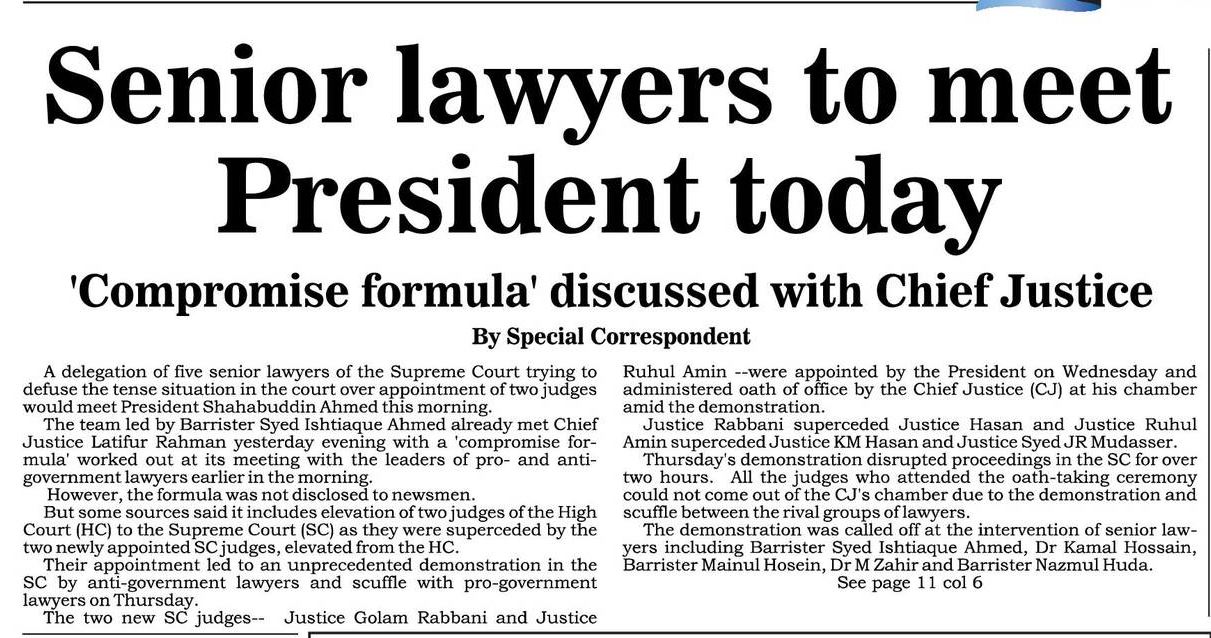 Senior lawyers to meet President today

'Compromise formula' discussed with Chief Justice

By Special Correspondent

A delegation of five senior lawyers of the Supreme Court trying to defuse the tense situation in the court over appointment of two judges would meet President Shahabuddin Ahmed this morning.

The team led by Barrister Syed Ishtiaque Ahmed already met Chief Justice Latifur Rahman yesterday evening with a 'compromise formula' worked out at its meeting with the leaders of pro- and anti-government lawyers earlier in the morning.

However, the formula was not disclosed to newsmen.

But some sources said it includes elevation of two judges of the High Court (HC) to the Supreme Court (SC) as they were superceded by the two newly appointed SC judges, elevated from the HC.

Their appointment led to an unprecedented demonstration in the SC by anti-government lawyers and scuffle with pro-government lawyers on Thursday.

The two new SC judges-- Justice Golam Rabbani and Justice Ruhul Amin --were appointed by the President on Wednesday and administered oath of office by the Chief Justice (CJ) at his chamber amid the demonstration.

Justice Rabbani superceded Justice Hasan and Justice Ruhul Amin superceded Justice KM Hasan and Justice Syed JR Mudasser.

Thursday's demonstration disrupted proceedings in the SC for over two hours. All the judges who attended the oath-taking ceremony could not come out of the CJ's chamber due to the demonstration and scuffle between the rival groups of lawyers.

The demonstration was called off at the intervention of senior lawyers including Barrister Syed Ishtiaque Ahmed, Dr Kamal Hossain, Barrister Mainul Hosein, Dr M Zahir and Barrister Nazmul Huda.

See page 11 col 6